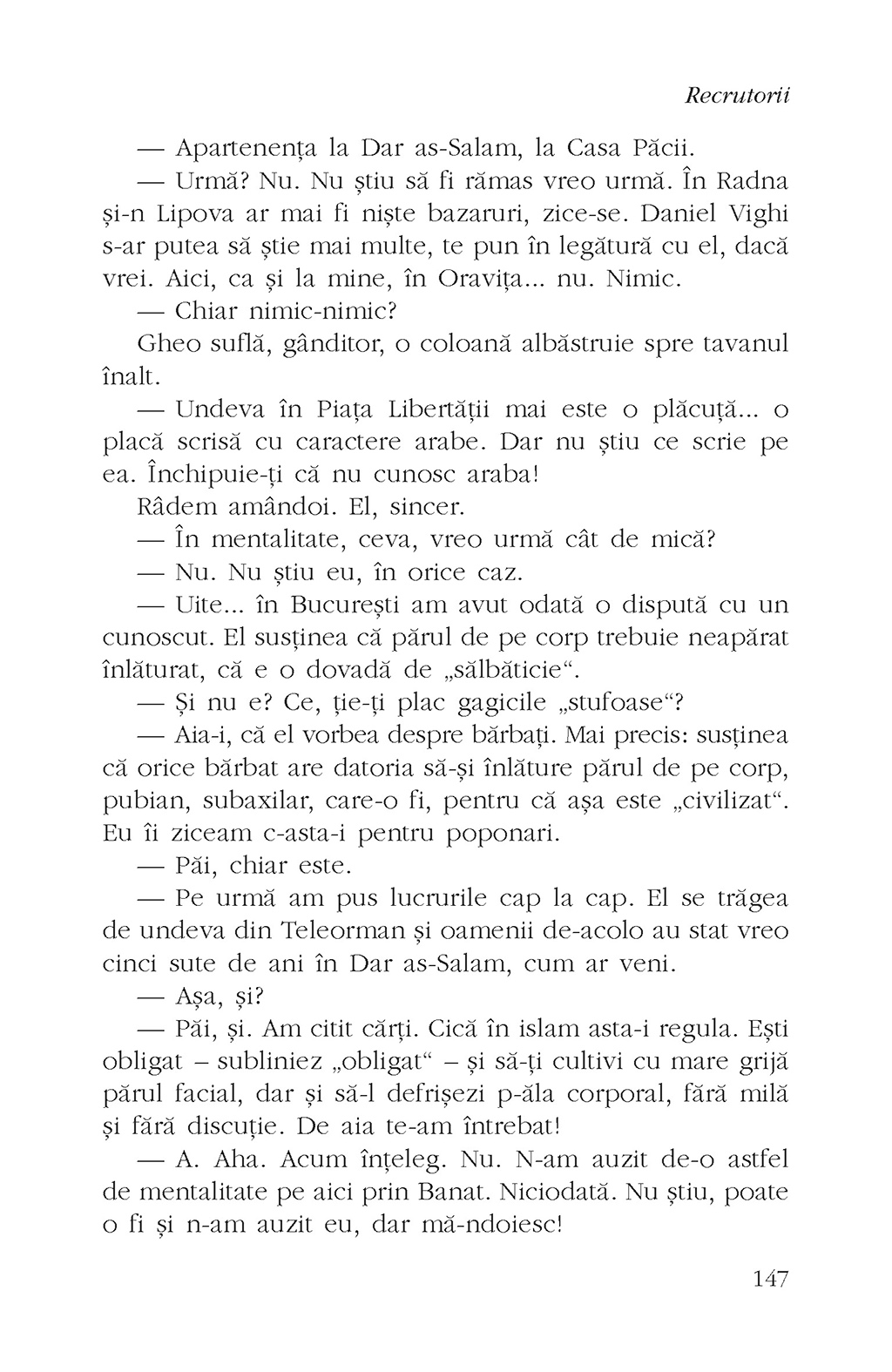 Recrutorii

— Apartenența la Dar as-Salam, la Casa Păcii.

— Urmă? Nu. Nu știu să fi rămas vreo urmă. În Radna și-n Lipova ar mai fi niște bazaruri, zice-se. Daniel Vighi s-ar putea să știe mai multe, te pun în legătură cu el, dacă vrei. Aici, ca și la mine, în Oravița... nu. Nimic.

— Chiar nimic-nimic?

Gheo suflă, gânditor, o coloană albăstruie spre tavanul înalt.

— Undeva în Piața Libertății mai este o plăcuță... o placă scrisă cu caractere arabe. Dar nu știu ce scrie pe ea. Închipuie-ți că nu cunosc araba!

Râdem amândoi. El, sincer.

— În mentalitate, ceva, vreo urmă cât de mică?

— Nu. Nu știu eu, în orice caz.

— Uite... în București am avut odată o dispută cu un cunoscut. El susținea că părul de pe corp trebuie neapărat înlăturat, că e o dovadă de „sălbăticie“.

— Și nu e? Ce, ție-ți plac gagicile „stufoase“?

— Aia-i, că el vorbea despre bărbați. Mai precis: susținea că orice bărbat are datoria să-și înlăture părul de pe corp, pubian, subaxilar, care-o fi, pentru că așa este „civilizat“. Eu îi ziceam c-asta-i pentru poponari.

— Păi, chiar este.

— Pe urmă am pus lucrurile cap la cap. El se trăgea de undeva din Teleorman și oamenii de-acolo au stat vreo cinci sute de ani în Dar as-Salam, cum ar veni.

— Așa, și?

— Păi, și. Am citit cărți. Cică în islam asta-i regula. Ești obligat – subliniez „obligat“ – și să-ți cultivi cu mare grijă părul facial, dar și să-l defrișezi p-ăla corporal, fără milă și fără discuție. De aia te-am întrebat!

— A. Aha. Acum înțeleg. Nu. N-am auzit de-o astfel de mentalitate pe aici prin Banat. Niciodată. Nu știu, poate o fi și n-am auzit eu, dar mă-ndoiesc!

147